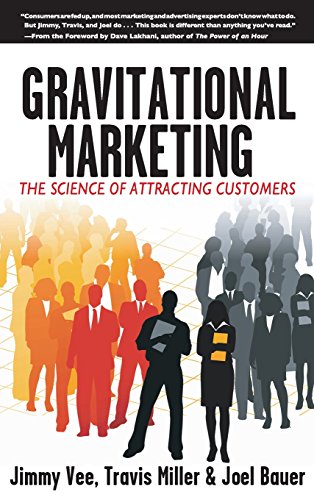 "Consumers are fed up, and most marketing and advertising experts don't know what to do. But Jimmy, Travis, and Joel do . . . This book is different than anything you've read."
—From the Foreword by Dave Lakhani, author of The Power of an Hour

GRAVITATIONAL MARKETING

THE SCIENCE OF ATTRACTING CUSTOMERS

Jimmy Vee, Travis Miller & Joel Bauer